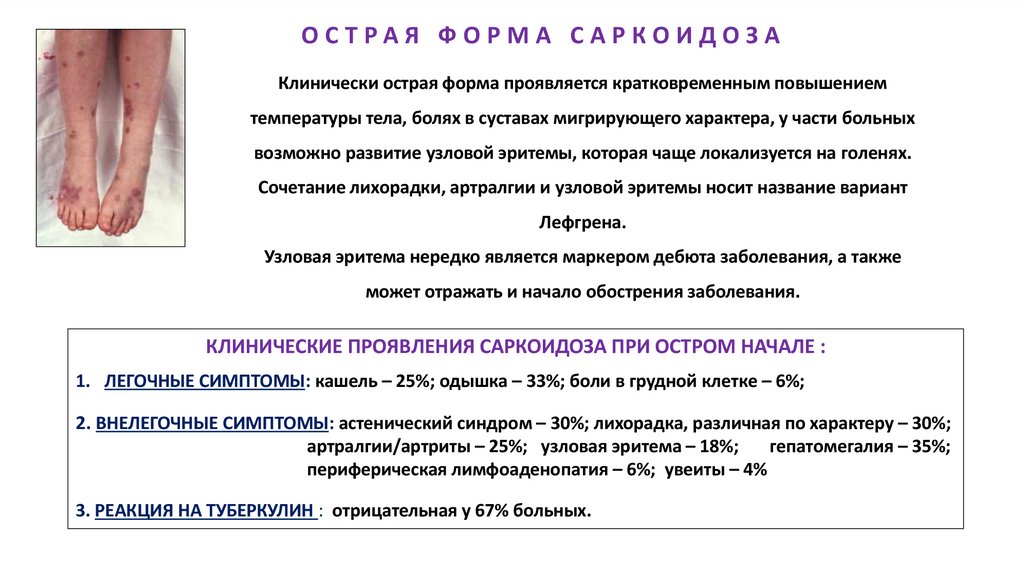 ОСТРАЯ ФОРМА САРКОИДОЗА

Клинически острая форма проявляется кратковременным повышением температуры тела, болях в суставах мигрирующего характера, у части больных возможно развитие узловой эритемы, которая чаще локализуется на голенях. Сочетание лихорадки, артралгии и узловой эритемы носит название вариант Лефгрена.

Узловая эритема нередко является маркером дебюта заболевания, а также может отражать и начало обострения заболевания.

КЛИНИЧЕСКИЕ ПРОЯВЛЕНИЯ САРКОИДОЗА ПРИ ОСТРОМ НАЧАЛЕ :

1. ЛЕГОЧНЫЕ СИМПТОМЫ: кашель – 25%; одышка – 33%; боли в грудной клетке – 6%;

2. ВНЕЛЕГОЧНЫЕ СИМПТОМЫ: астенический синдром – 30%; лихорадка, различная по характеру – 30%; артралгии/артриты – 25%; узловая эритема – 18%; гепатомегалия – 35%; периферическая лимфоаденопатия – 6%; увеиты – 4%

3. РЕАКЦИЯ НА ТУБЕРКУЛИН : отрицательная у 67% больных.